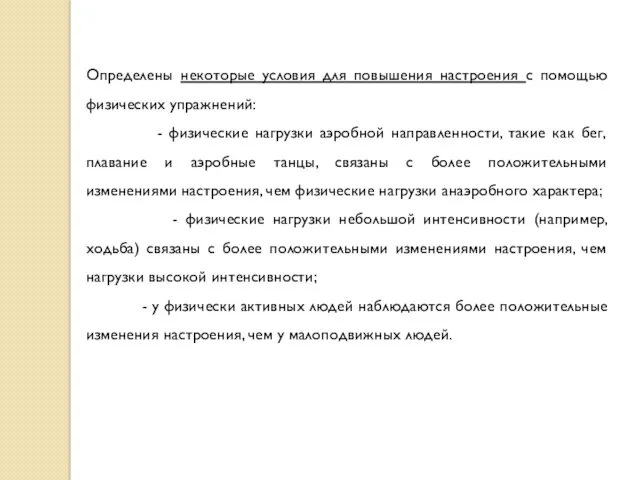 Определены некоторые условия для повышения настроения с помощью физических упражнений:

- физические нагрузки аэробной направленности, такие как бег, плавание и аэробные танцы, связаны с более положительными изменениями настроения, чем физические нагрузки анаэробного характера;

- физические нагрузки небольшой интенсивности (например, ходьба) связаны с более положительными изменениями настроения, чем нагрузки высокой интенсивности;

- у физически активных людей наблюдаются более положительные изменения настроения, чем у малоподвижных людей.